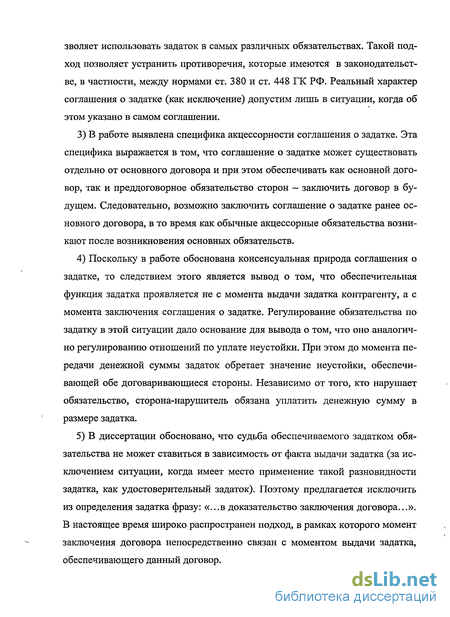 зволяет использовать задаток в самых различных обязательствах. Такой подход позволяет устранить противоречия, которые имеются в законодательстве, в частности, между нормами ст. 380 и ст. 448 ГК РФ. Реальный характер соглашения о задатке (как исключение) допустим лишь в ситуации, когда об этом указано в самом соглашении.

3) В работе выявлена специфика акцессорности соглашения о задатке. Эта специфика выражается в том, что соглашение о задатке может существовать отдельно от основного договора и при этом обеспечивать как основной договор, так и преддоговорное обязательство сторон – заключить договор в будущем. Следовательно, возможно заключить соглашение о задатке ранее основного договора, в то время как обычные акцессорные обязательства возникают после возникновения основных обязательств.

4) Поскольку в работе обоснована консенсуальная природа соглашения о задатке, то следствием этого является вывод о том, что обеспечительная функция задатка проявляется не с момента выдачи задатка контрагенту, а с момента заключения соглашения о задатке. Регулирование обязательства по задатку в этой ситуации дало основание для вывода о том, что оно аналогично регулированию отношений по уплате неустойки. При этом до момента передачи денежной суммы задаток обретает значение неустойки, обеспечивающей обе договаривающиеся стороны. Независимо от того, кто нарушает обязательство, сторона-нарушитель обязана уплатить денежную сумму в размере задатка.

5) В диссертации обосновано, что судьба обеспечиваемого задатком обязательства не может ставиться в зависимость от факта выдачи задатка (за исключением ситуации, когда имеет место применение такой разновидности задатка, как удостоверительный задаток). Поэтому предлагается исключить из определения задатка фразу: «...в доказательство заключения договора...». В настоящее время широко распространен подход, в рамках которого момент заключения договора непосредственно связан с моментом выдачи задатка, обеспечивающего данный договор.

dsLib.net
библиотека диссертаций